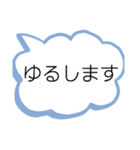 ゆるします